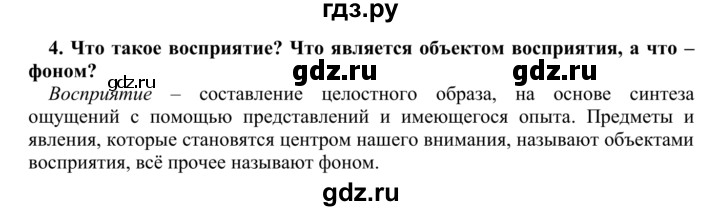 гдз.ру

4. Что такое восприятие? Что является объектом восприятия, а что – фоном?

gdz.ru gdz.ru gdz.ru

Восприятие – составление целостного образа, на основе синтеза ощущений с помощью представлений и имеющегося опыта. Предметы и явления, которые становятся центром нашего внимания, называют объектами восприятия, всё прочее называют фоном.

gdz.ru